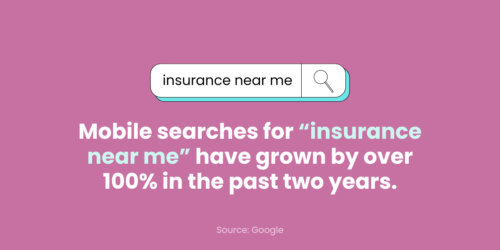 insurance near me

Mobile searches for “insurance near me” have grown by over 100% in the past two years.

Source: Google